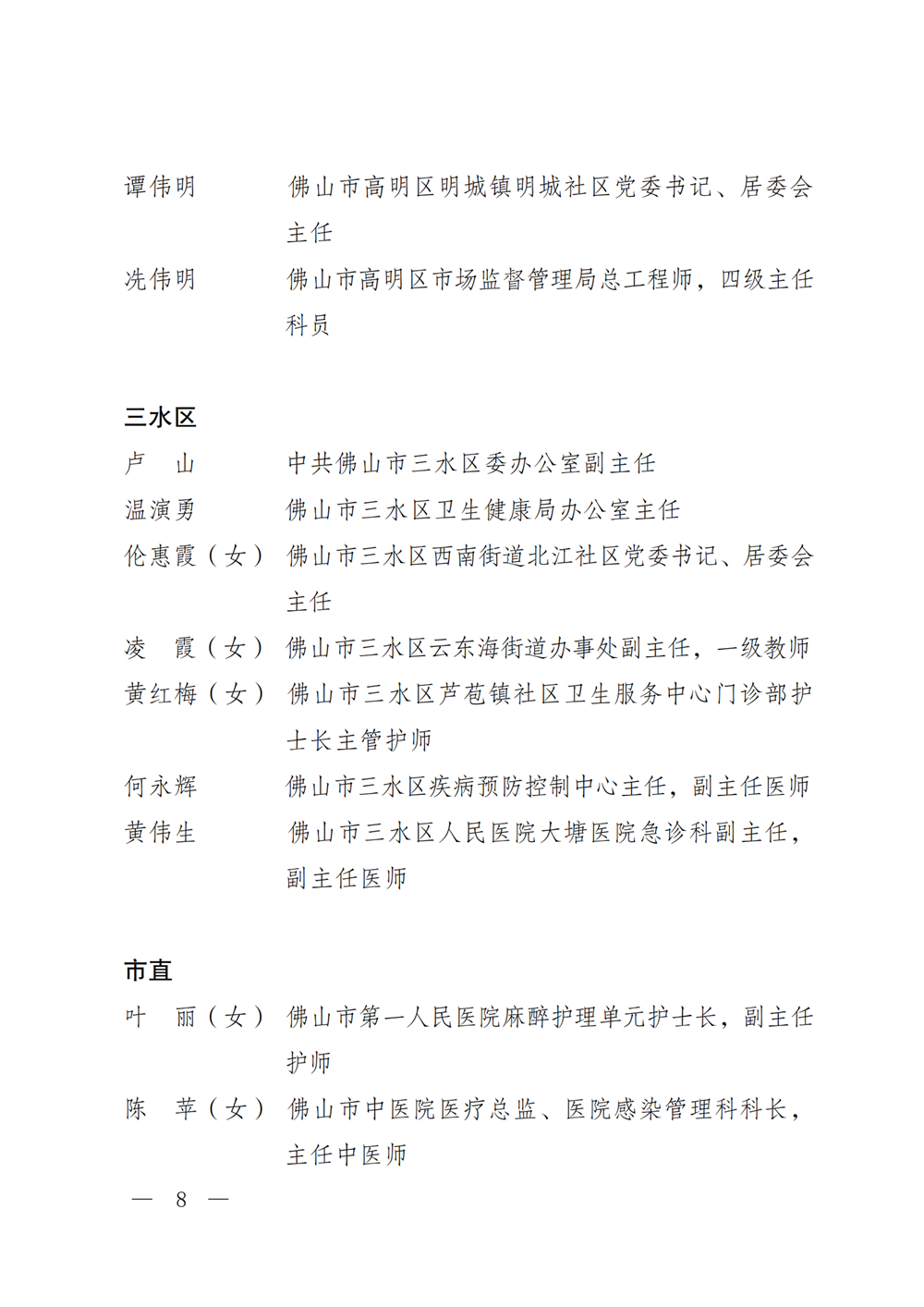 谭伟明　　佛山市高明区明城镇明城社区党委书记、居委会主任

冼伟明　　佛山市高明区市场监督管理局总工程师，四级主任科员

三水区

卢　山　　中共佛山市三水区委办公室副主任

温演勇　　佛山市三水区卫生健康局办公室主任

伦惠霞（女）　佛山市三水区西南街道北江社区党委书记、居委会主任

凌　霞（女）　佛山市三水区云东海街道办事处副主任，一级教师

黄红梅（女）　佛山市三水区芦苞镇社区卫生服务中心门诊部护士长主管护师

何永辉　　佛山市三水区疾病预防控制中心主任，副主任医师

黄伟生　　佛山市三水区人民医院大塘医院急诊科副主任，副主任医师

市直

叶　丽（女）　佛山市第一人民医院麻醉护理单元护士长，副主任护师

陈　苹（女）　佛山市中医院医疗总监、医院感染管理科科长，主任中医师

— 8 —